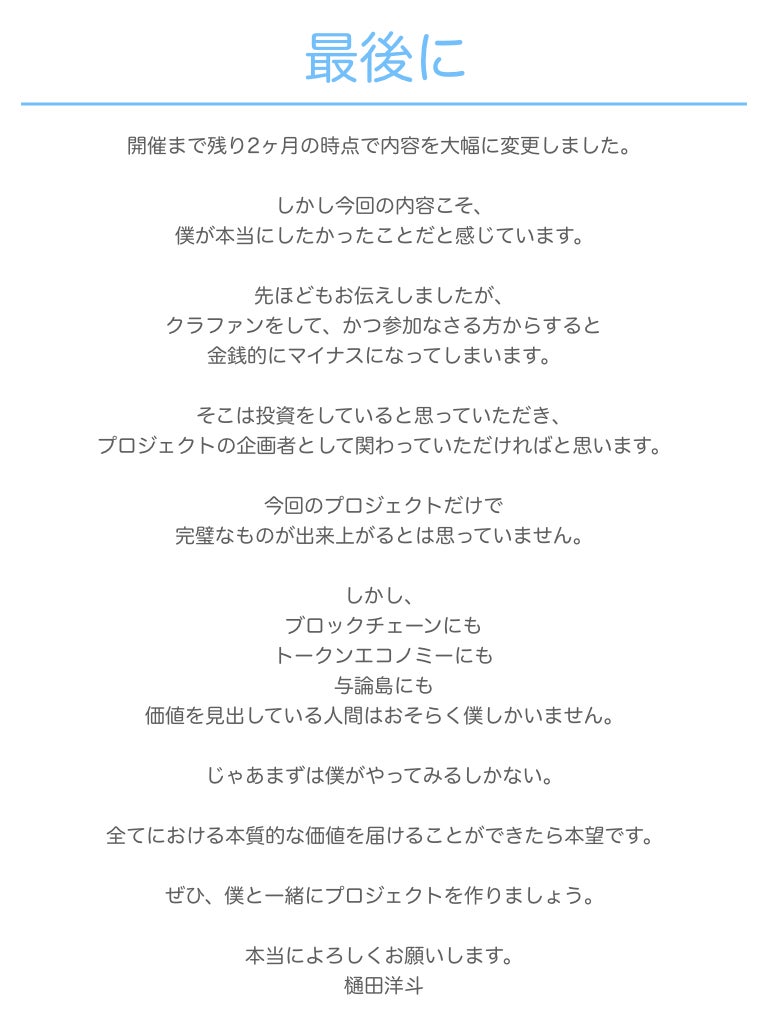 最後に

開催まで残り2ヶ月の時点で内容を大幅に変更しました。

しかし今回の内容こそ、
僕が本当にしたかったことだと感じています。

先ほどもお伝えしましたが、
クラファンをして、かつ参加なさる方からすると
金銭的にマイナスになってしまいます。

そこは投資をしていると思っていただき、
プロジェクトの企画者として関わっていただければと思います。

今回のプロジェクトだけで
完璧なものが出来上がるとは思っていません。

しかし、
ブロックチェーンにも
トークンエコノミーにも
与論島にも
価値を見出している人間はおそらく僕しかいません。

じゃあまずは僕がやってみるしかない。

全てにおける本質的な価値を届けることができたら本望です。

ぜひ、僕と一緒にプロジェクトを作りましょう。

本当によろしくお願いします。
樋田洋斗